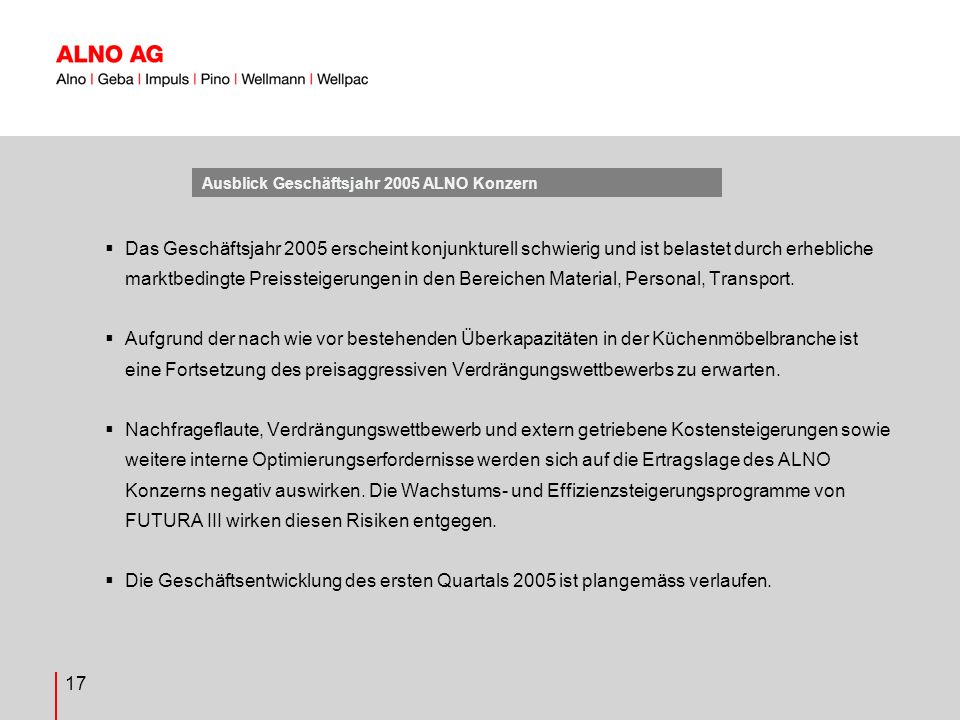 ALNO AG
Alno | Geba | Impuls | Pino | Wellmann | Wellpac

Ausblick Geschäftsjahr 2005 ALNO Konzern

▪ Das Geschäftsjahr 2005 erscheint konjunkturell schwierig und ist belastet durch erhebliche marktbedingte Preissteigerungen in den Bereichen Material, Personal, Transport.

▪ Aufgrund der nach wie vor bestehenden Überkapazitäten in der Küchenmöbelbranche ist eine Fortsetzung des preisaggressiven Verdrängungswettbewerbs zu erwarten.

▪ Nachfrageflaute, Verdrängungswettbewerb und extern getriebene Kostensteigerungen sowie weitere interne Optimierungserfordernisse werden sich auf die Ertragslage des ALNO Konzerns negativ auswirken. Die Wachstums- und Effizienzsteigerungsprogramme von FUTURA III wirken diesen Risiken entgegen.

▪ Die Geschäftsentwicklung des ersten Quartals 2005 ist plangemäss verlaufen.

17